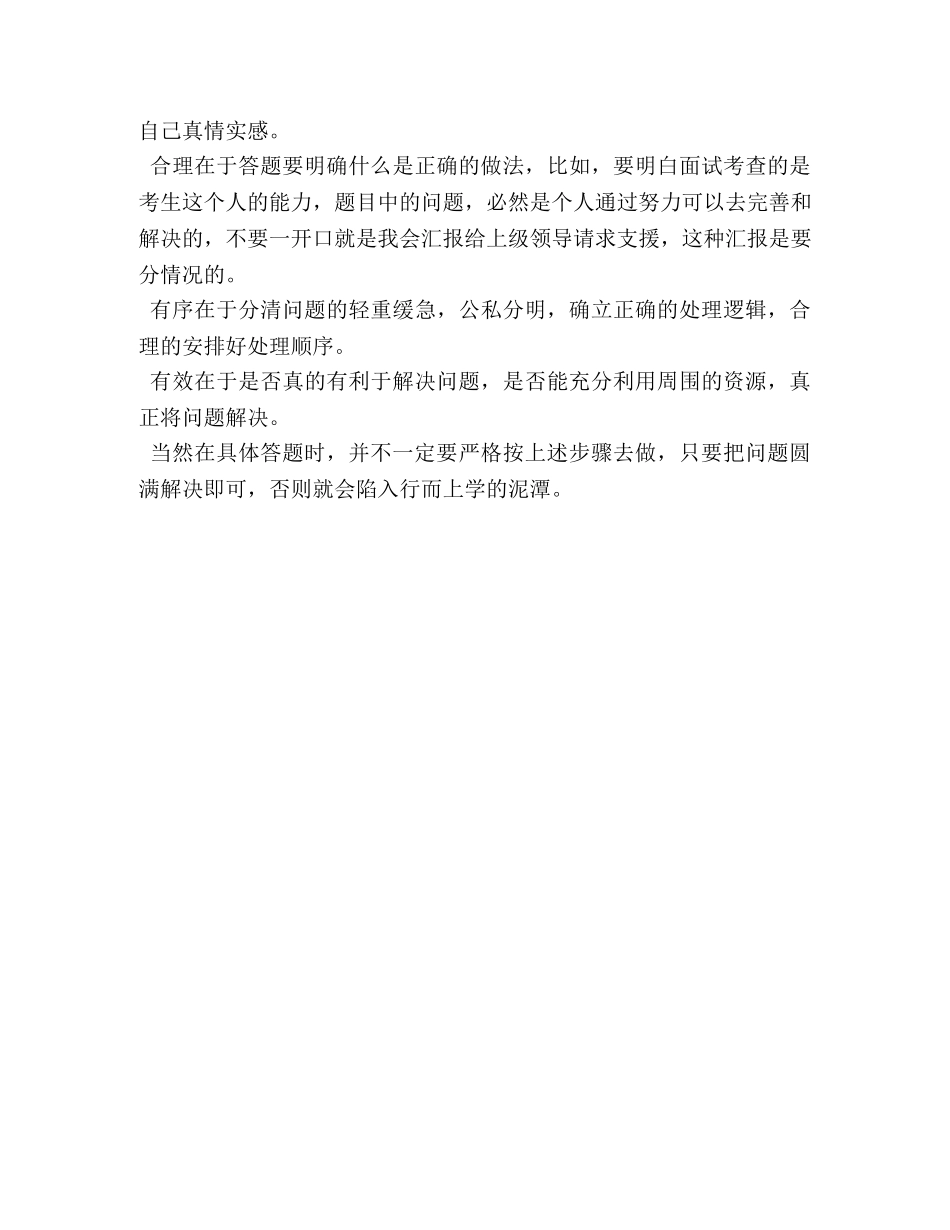 自己真情实感。

合理在于答题要明确什么是正确的做法，比如，要明白面试考查的是考生这个人的能力，题目中的问题，必然是个人通过努力可以去完善和解决的，不要一开口就是我会汇报给上级领导请求支援，这种汇报是要分情况的。

有序在于分清问题的轻重缓急，公私分明，确立正确的处理逻辑，合理的安排好处理顺序。

有效在于是否真的有利于解决问题，是否能充分利用周围的资源，真正将问题解决。

当然在具体答题时，并不一定要严格按上述步骤去做，只要把问题圆满解决即可，否则就会陷入行而上学的泥潭。